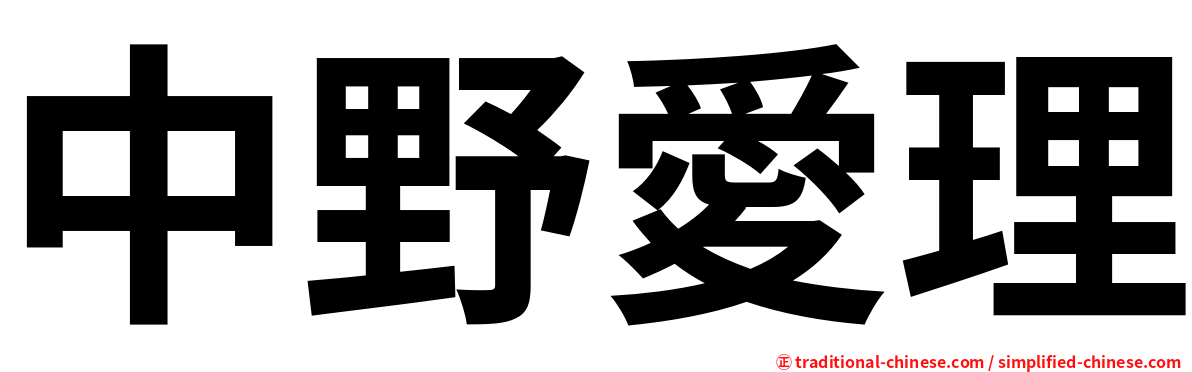 中野愛理

㊣ traditional-chinese.com / simplified-chinese.com